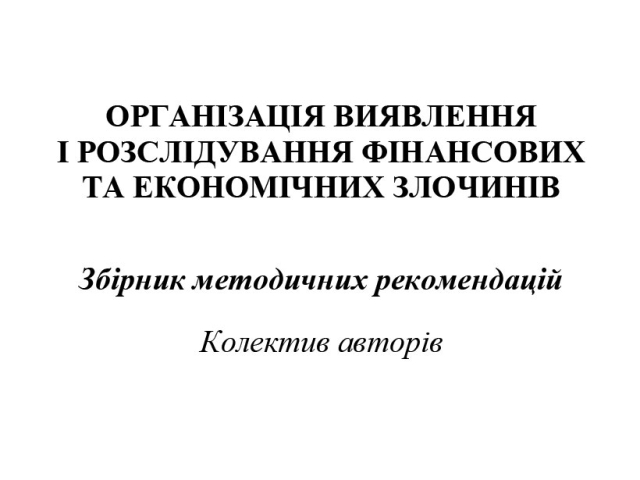 ОРГАНІЗАЦІЯ ВИЯВЛЕННЯ
І РОЗСЛІДУВАННЯ ФІНАНСОВИХ
ТА ЕКОНОМІЧНИХ ЗЛОЧИНІВ

Збірник методичних рекомендацій

Колектив авторів